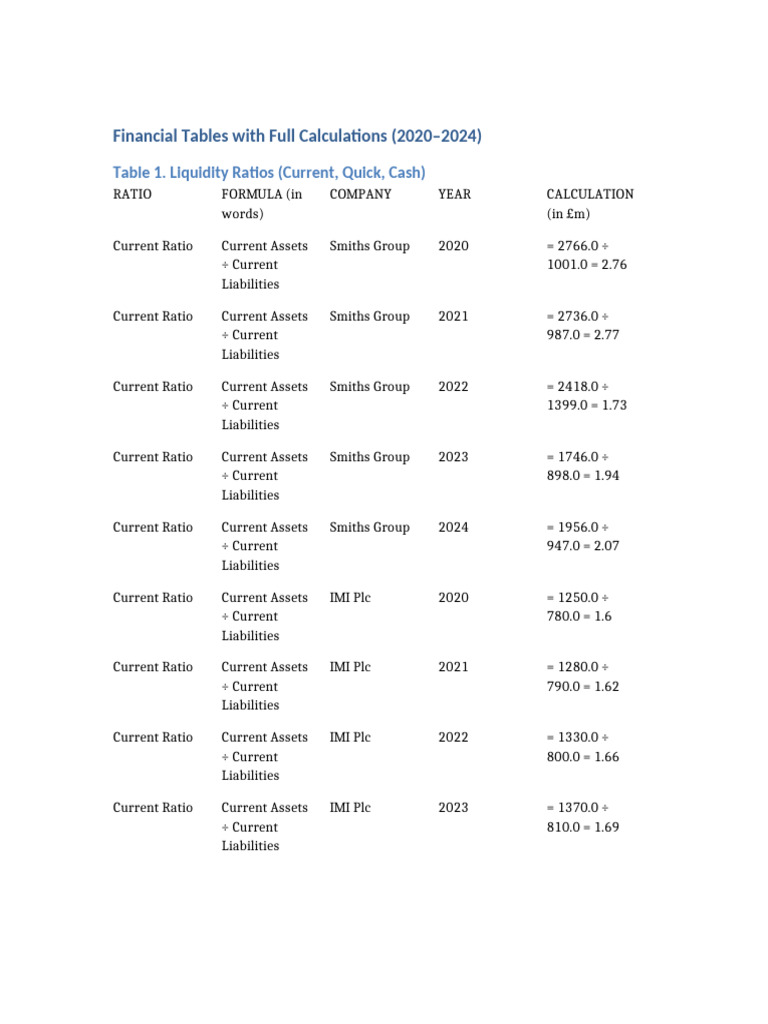 Financial Tables with Full Calculations (2020–2024)

Table 1. Liquidity Ratios (Current, Quick, Cash)

| RATIO | FORMULA (in words) | COMPANY | YEAR | CALCULATION (in £m) |
|---|---|---|---|---|
| Current Ratio | Current Assets ÷ Current Liabilities | Smiths Group | 2020 | = 2766.0 ÷ 1001.0 = 2.76 |
| Current Ratio | Current Assets ÷ Current Liabilities | Smiths Group | 2021 | = 2736.0 ÷ 987.0 = 2.77 |
| Current Ratio | Current Assets ÷ Current Liabilities | Smiths Group | 2022 | = 2418.0 ÷ 1399.0 = 1.73 |
| Current Ratio | Current Assets ÷ Current Liabilities | Smiths Group | 2023 | = 1746.0 ÷ 898.0 = 1.94 |
| Current Ratio | Current Assets ÷ Current Liabilities | Smiths Group | 2024 | = 1956.0 ÷ 947.0 = 2.07 |
| Current Ratio | Current Assets ÷ Current Liabilities | IMI Plc | 2020 | = 1250.0 ÷ 780.0 = 1.6 |
| Current Ratio | Current Assets ÷ Current Liabilities | IMI Plc | 2021 | = 1280.0 ÷ 790.0 = 1.62 |
| Current Ratio | Current Assets ÷ Current Liabilities | IMI Plc | 2022 | = 1330.0 ÷ 800.0 = 1.66 |
| Current Ratio | Current Assets ÷ Current Liabilities | IMI Plc | 2023 | = 1370.0 ÷ 810.0 = 1.69 |